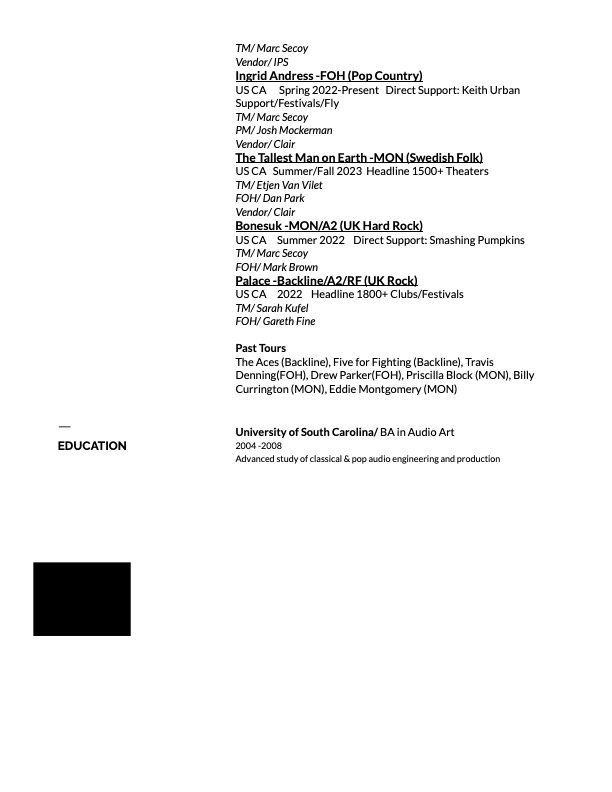 TM/ Marc Secoy
Vendor/ IPS
Ingrid Andress -FOH (Pop Country)
US CA Spring 2022-Present Direct Support: Keith Urban Support/Festivals/Fly
TM/ Marc Secoy
PM/ Josh Mockerman
Vendor/ Clair
The Tallest Man on Earth -MON (Swedish Folk)
US CA Summer/Fall 2023 Headline 1500+ Theaters
TM/ Etjen Van Vilet
FOH/ Dan Park
Vendor/ Clair
Bonesuk -MON/A2 (UK Hard Rock)
US CA Summer 2022 Direct Support: Smashing Pumpkins
TM/ Marc Secoy
FOH/ Mark Brown
Palace -Backline/A2/RF (UK Rock)
US CA 2022 Headline 1800+ Clubs/Festivals
TM/ Sarah Kufel
FOH/ Gareth Fine

Past Tours
The Aces (Backline), Five for Fighting (Backline), Travis Denning(FOH), Drew Parker(FOH), Priscilla Block (MON), Billy Currington (MON), Eddie Montgomery (MON)

—
EDUCATION

University of South Carolina/ BA in Audio Art
2004 -2008
Advanced study of classical & pop audio engineering and production